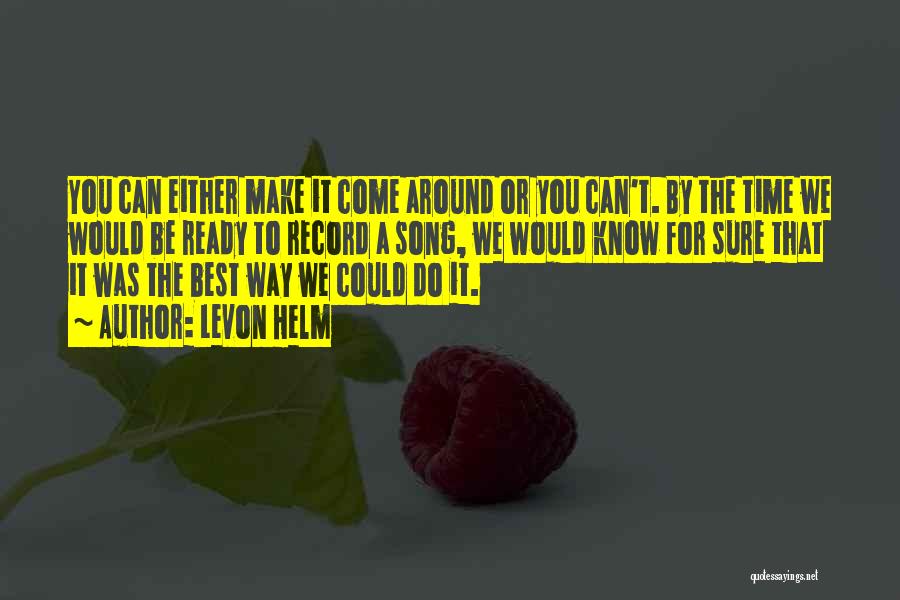 YOU CAN EITHER MAKE IT COME AROUND OR YOU CAN'T. BY THE TIME WE WOULD BE READY TO RECORD A SONG, WE WOULD KNOW FOR SURE THAT IT WAS THE BEST WAY WE COULD DO IT.

~ AUTHOR: LEVON HELM

quotessayings.net